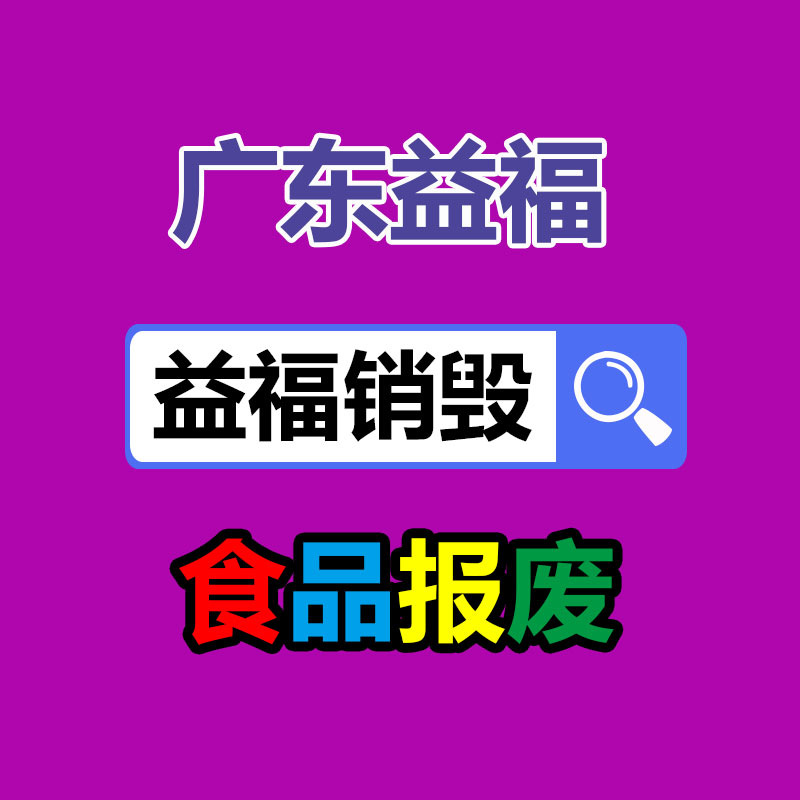 广东益福

益福销毁

食品报废